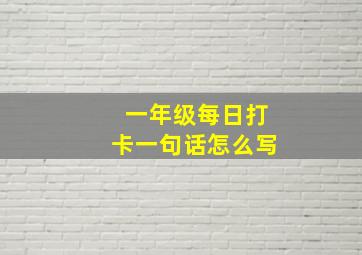 一年级每日打卡一句话怎么写